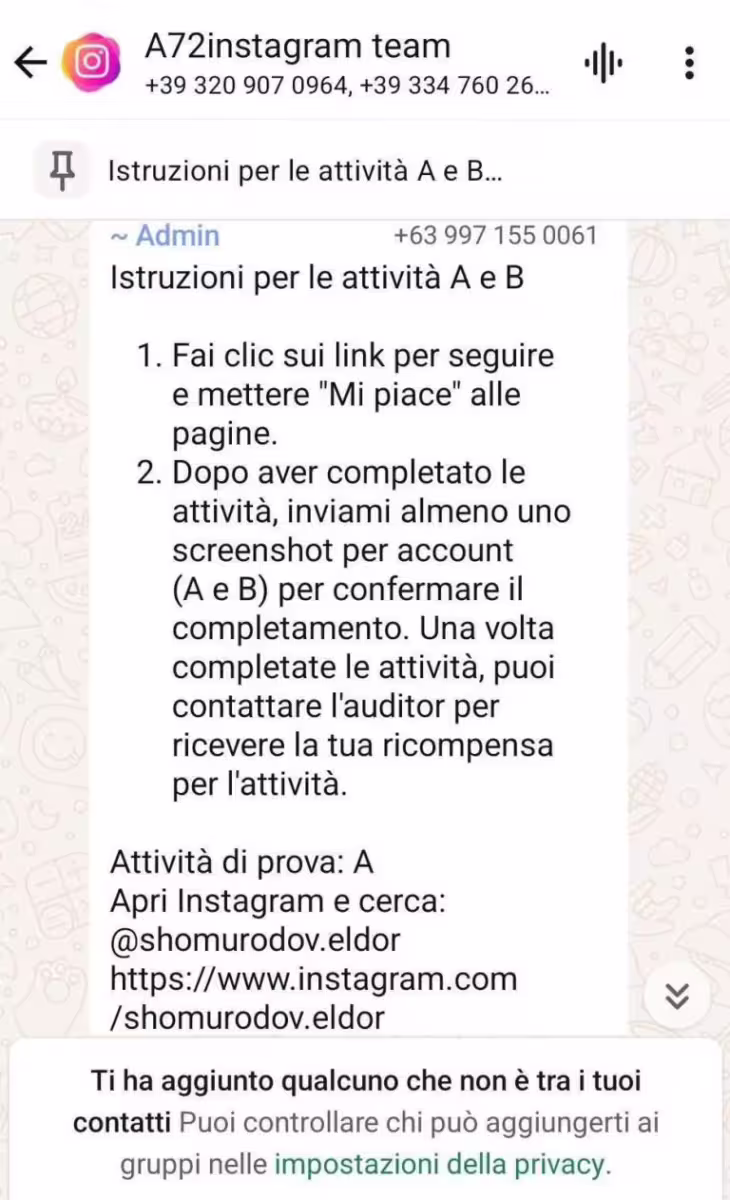 A72instagram team
+39 320 907 0964, +39 334 760 26...

Istruzioni per le attività A e B...

~ Admin +63 997 155 0061
Istruzioni per le attività A e B

1. Fai clic sui link per seguire e mettere "Mi piace" alle pagine.
2. Dopo aver completato le attività, inviami almeno uno screenshot per account (A e B) per confermare il completamento. Una volta completate le attività, puoi contattare l'auditor per ricevere la tua ricompensa per l'attività.

Attività di prova: A
Apri Instagram e cerca:
@shomurodov.eldor
https://www.instagram.com/shomurodov.eldor

Ti ha aggiunto qualcuno che non è tra i tuoi contatti Puoi controllare chi può aggiungerti ai gruppi nelle impostazioni della privacy.